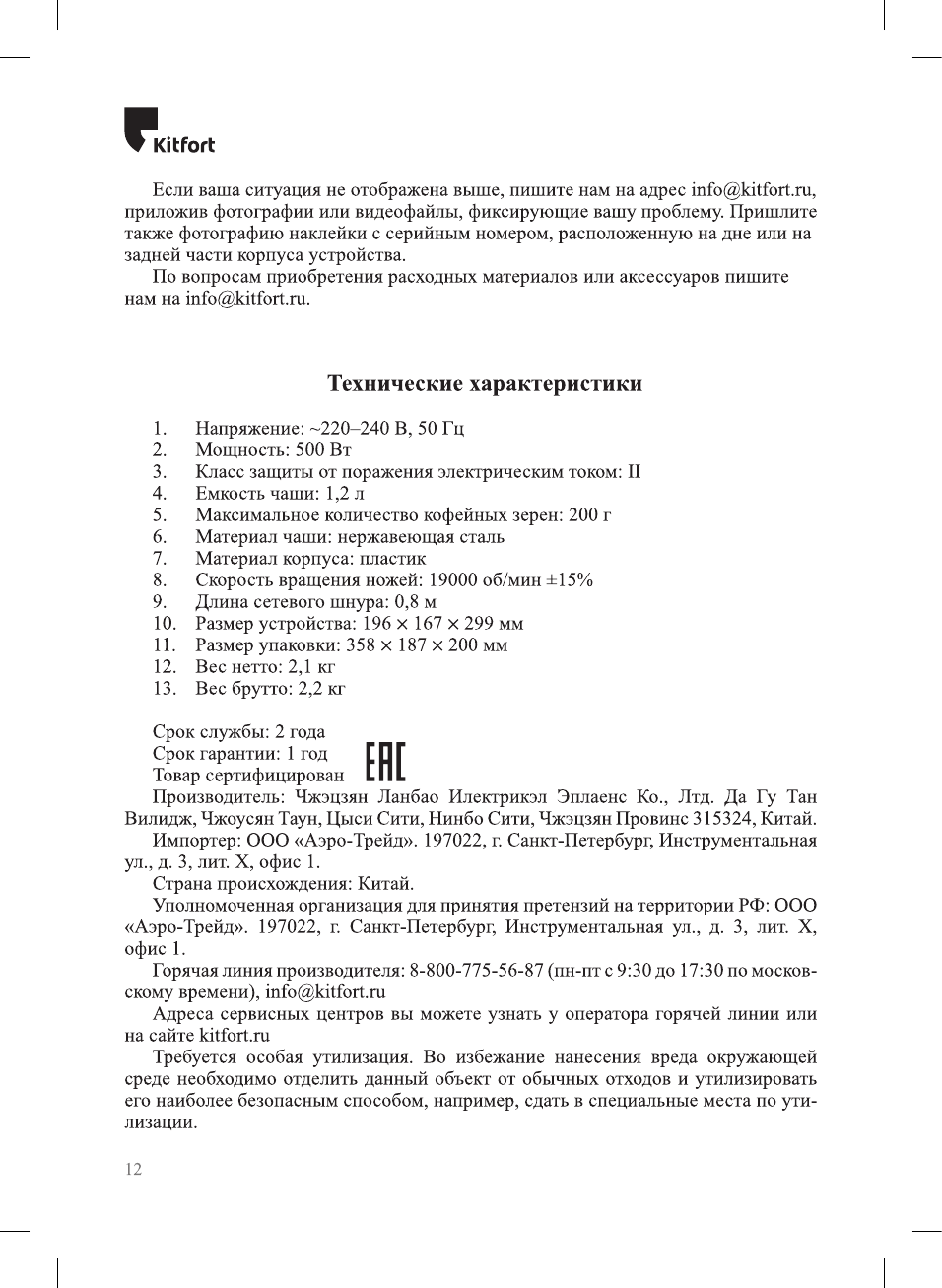 Kitfort

Если ваша ситуация не отображена выше, пишите нам на адрес info@kitfort.ru, приложив фотографии или видеофайлы, фиксирующие вашу проблему. Пришлите также фотографию наклейки с серийным номером, расположенную на дне или на задней части корпуса устройства.

По вопросам приобретения расходных материалов или аксессуаров пишите нам на info@kitfort.ru.

Технические характеристики

1. Напряжение: ~220–240 В, 50 Гц
2. Мощность: 500 Вт
3. Класс защиты от поражения электрическим током: II
4. Емкость чаши: 1,2 л
5. Максимальное количество кофейных зерен: 200 г
6. Материал чаши: нержавеющая сталь
7. Материал корпуса: пластик
8. Скорость вращения ножей: 19000 об/мин ±15%
9. Длина сетевого шнура: 0,8 м
10. Размер устройства: 196 × 167 × 299 мм
11. Размер упаковки: 358 × 187 × 200 мм
12. Вес нетто: 2,1 кг
13. Вес брутто: 2,2 кг

Срок службы: 2 года
Срок гарантии: 1 год
Товар сертифицирован EAC

Производитель: Чжэцзян Ланбао Илектрикэл Эплаенс Ко., Лтд. Да Гу Тан Вилидж, Чжоусян Таун, Цыси Сити, Нинбо Сити, Чжэцзян Провинс 315324, Китай.

Импортер: ООО «Аэро-Трейд». 197022, г. Санкт-Петербург, Инструментальная ул., д. 3, лит. Х, офис 1.

Страна происхождения: Китай.

Уполномоченная организация для принятия претензий на территории РФ: ООО «Аэро-Трейд». 197022, г. Санкт-Петербург, Инструментальная ул., д. 3, лит. Х, офис 1.

Горячая линия производителя: 8-800-775-56-87 (пн-пт с 9:30 до 17:30 по московскому времени), info@kitfort.ru

Адреса сервисных центров вы можете узнать у оператора горячей линии или на сайте kitfort.ru

Требуется особая утилизация. Во избежание нанесения вреда окружающей среде необходимо отделить данный объект от обычных отходов и утилизировать его наиболее безопасным способом, например, сдать в специальные места по утилизации.

12